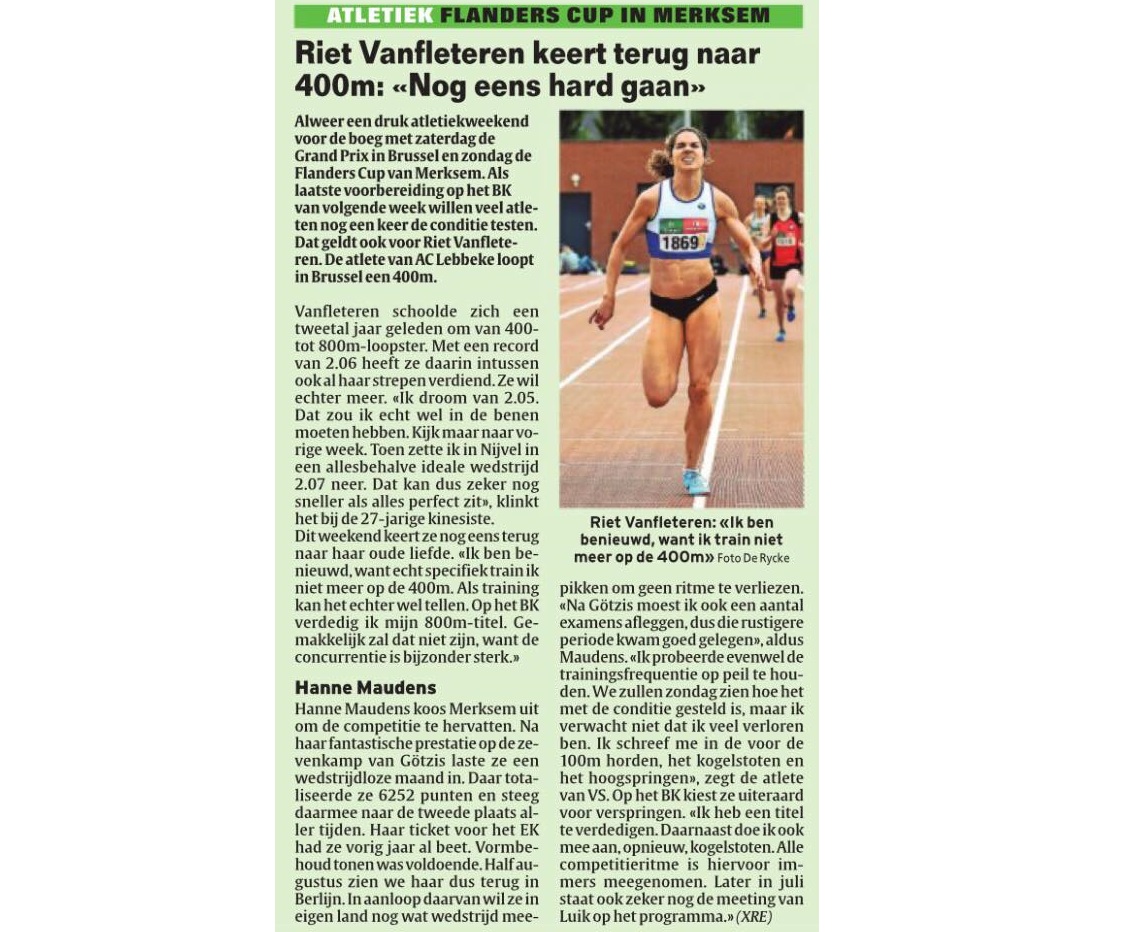 ATLETIEK FLANDERS CUP IN MERKSEM

Riet Vanfleteren keert terug naar 400m: «Nog eens hard gaan»

Alweer een druk atletiekweekend voor de boeg met zaterdag de Grand Prix in Brussel en zondag de Flanders Cup van Merksem. Als laatste voorbereiding op het BK van volgende week willen veel atleten nog een keer de conditie testen. Dat geldt ook voor Riet Vanfleteren. De atlete van AC Lebbeke loopt in Brussel een 400m.

Vanfleteren schoolde zich een tweetal jaar geleden om van 400- tot 800m-loopster. Met een record van 2.06 heeft ze daarin intussen ook al haar strepen verdiend. Ze wil echter meer. «Ik droom van 2.05. Dat zou ik echt wel in de benen moeten hebben. Kijk maar naar vorige week. Toen zette ik in Nijvel in een allesbehalve ideale wedstrijd 2.07 neer. Dat kan dus zeker nog sneller als alles perfect zit», klinkt het bij de 27-jarige kinesiste.
Dit weekend keert ze nog eens terug naar haar oude liefde. «Ik ben benieuwd, want echt specifiek train ik niet meer op de 400m. Als training kan het echter wel tellen. Op het BK verdedig ik mijn 800m-titel. Gemakkelijk zal dat niet zijn, want de concurrentie is bijzonder sterk.»

Hanne Maudens
Hanne Maudens koos Merksem uit om de competitie te hervatten. Na haar fantastische prestatie op de zevenkamp van Götzis laste ze een wedstrijdloze maand in. Daar totaliseerde ze 6252 punten en steeg daarmee naar de tweede plaats aller tijden. Haar ticket voor het EK had ze vorig jaar al beet. Vormbehoud tonen was voldoende. Half augustus zien we haar dus terug in Berlijn. In aanloop daarvan wil ze in eigen land nog wat wedstrijd meepikken om geen ritme te verliezen. «Na Götzis moest ik ook een aantal examens afleggen, dus die rustigere periode kwam goed gelegen», aldus Maudens. «Ik probeerde evenwel de trainingsfrequentie op peil te houden. We zullen zondag zien hoe het met de conditie gesteld is, maar ik verwacht niet dat ik veel verloren ben. Ik schreef me in de voor de 100m horden, het kogelstoten en het hoogspringen», zegt de atlete van VS. Op het BK kiest ze uiteraard voor verspringen. «Ik heb een titel te verdedigen. Daarnaast doe ik ook mee aan, opnieuw, kogelstoten. Alle competitieritme is hiervoor immers meegenomen. Later in juli staat ook zeker nog de meeting van Luik op het programma.» (XRE)

1869

Riet Vanfleteren: «Ik ben benieuwd, want ik train niet meer op de 400m» Foto De Rycke